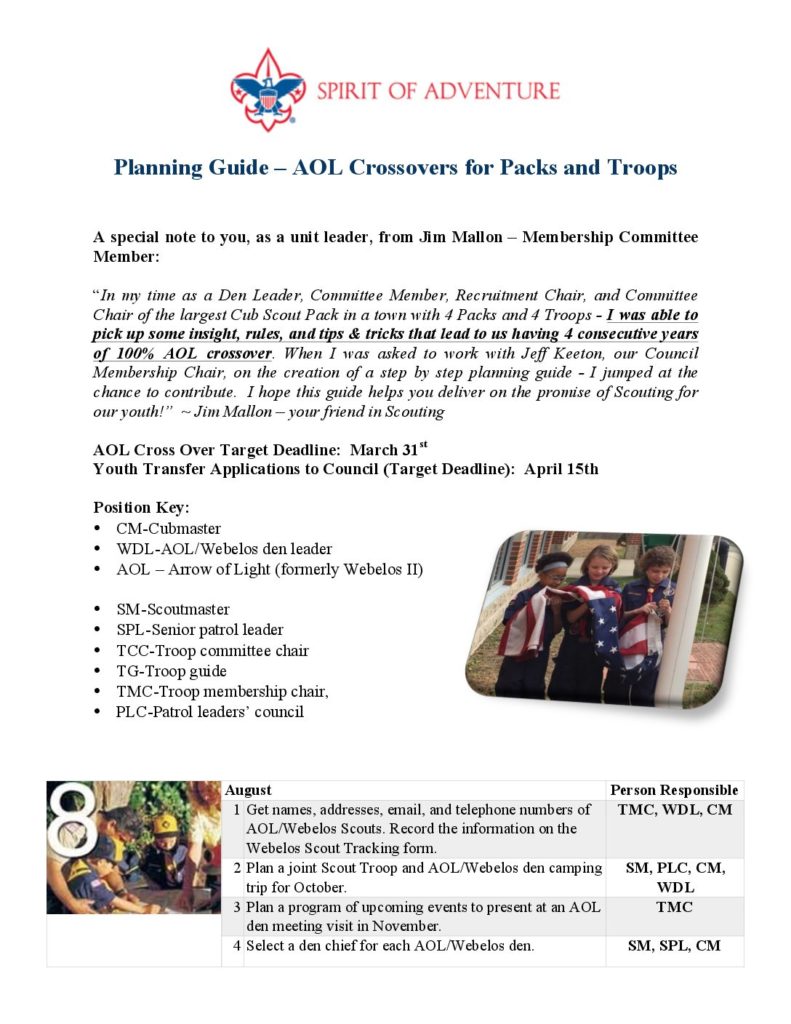 SPIRIT OF ADVENTURE

Planning Guide – AOL Crossovers for Packs and Troops

A special note to you, as a unit leader, from Jim Mallon – Membership Committee Member:

"In my time as a Den Leader, Committee Member, Recruitment Chair, and Committee Chair of the largest Cub Scout Pack in a town with 4 Packs and 4 Troops - I was able to pick up some insight, rules, and tips & tricks that lead to us having 4 consecutive years of 100% AOL crossover. When I was asked to work with Jeff Keeton, our Council Membership Chair, on the creation of a step by step planning guide - I jumped at the chance to contribute. I hope this guide helps you deliver on the promise of Scouting for our youth!" ~ Jim Mallon – your friend in Scouting

AOL Cross Over Target Deadline: March 31$^{st}$
Youth Transfer Applications to Council (Target Deadline): April 15th

Position Key:
• CM-Cubmaster
• WDL-AOL/Webelos den leader
• AOL – Arrow of Light (formerly Webelos II)

• SM-Scoutmaster
• SPL-Senior patrol leader
• TCC-Troop committee chair
• TG-Troop guide
• TMC-Troop membership chair,
• PLC-Patrol leaders' council

8

| | August | Person Responsible |
|---|---|---|
| 1 | Get names, addresses, email, and telephone numbers of AOL/Webelos Scouts. Record the information on the Webelos Scout Tracking form. | TMC, WDL, CM |
| 2 | Plan a joint Scout Troop and AOL/Webelos den camping trip for October. | SM, PLC, CM, WDL |
| 3 | Plan a program of upcoming events to present at an AOL den meeting visit in November. | TMC |
| 4 | Select a den chief for each AOL/Webelos den. | SM, SPL, CM |